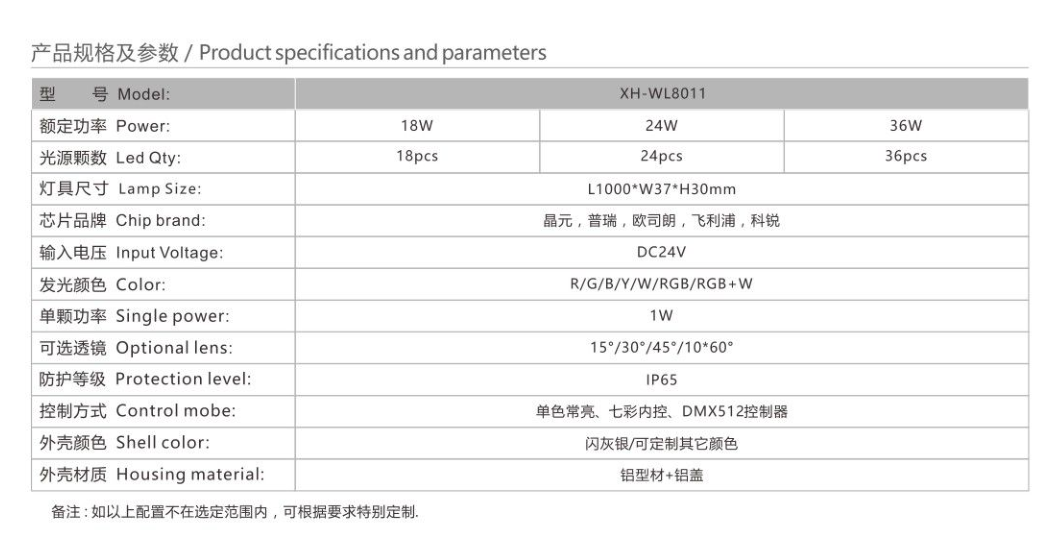 产品规格及参数 / Product specifications and parameters

| 型 号 Model: | XH-WL8011 | | |
|---|---|---|---|
| 额定功率 Power: | 18W | 24W | 36W |
| 光源颗数 Led Qty: | 18pcs | 24pcs | 36pcs |
| 灯具尺寸 Lamp Size: | L1000*W37*H30mm | | |
| 芯片品牌 Chip brand: | 晶元，普瑞，欧司朗，飞利浦，科锐 | | |
| 输入电压 Input Voltage: | DC24V | | |
| 发光颜色 Color: | R/G/B/Y/W/RGB/RGB+W | | |
| 单颗功率 Single power: | 1W | | |
| 可选透镜 Optional lens: | 15°/30°/45°/10*60° | | |
| 防护等级 Protection level: | IP65 | | |
| 控制方式 Control mobe: | 单色常亮、七彩内控、DMX512控制器 | | |
| 外壳颜色 Shell color: | 闪灰银/可定制其它颜色 | | |
| 外壳材质 Housing material: | 铝型材+铝盖 | | |

备注：如以上配置不在选定范围内，可根据要求特别定制.